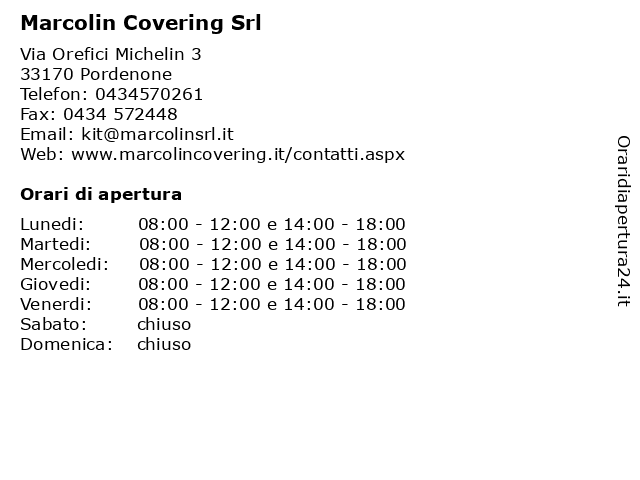 Marcolin Covering Srl

Via Orefici Michelin 3
33170 Pordenone
Telefon: 0434570261
Fax: 0434 572448
Email: kit@marcolinsrl.it
Web: www.marcolincovering.it/contatti.aspx

Orari di apertura

| | |
|---|---|
| Lunedi: | 08:00 - 12:00 e 14:00 - 18:00 |
| Martedi: | 08:00 - 12:00 e 14:00 - 18:00 |
| Mercoledi: | 08:00 - 12:00 e 14:00 - 18:00 |
| Giovedi: | 08:00 - 12:00 e 14:00 - 18:00 |
| Venerdi: | 08:00 - 12:00 e 14:00 - 18:00 |
| Sabato: | chiuso |
| Domenica: | chiuso |

Oraridiapertura24.it